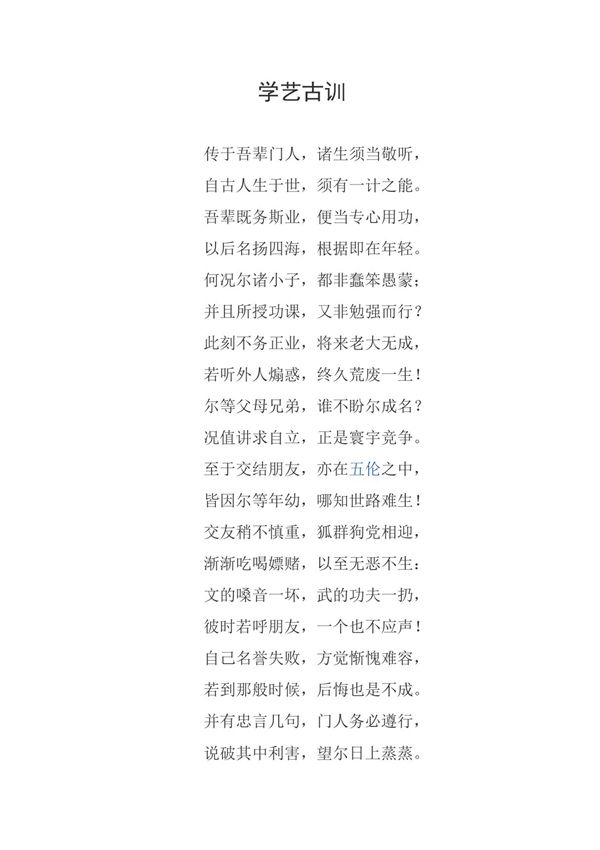 学艺古训

传于吾辈门人，诸生须当敬听，
自古人生于世，须有一计之能。
吾辈既务斯业，便当专心用功，
以后名扬四海，根据即在年轻。
何况尔诸小子，都非蠢笨愚蒙；
并且所授功课，又非勉强而行？
此刻不务正业，将来老大无成，
若听外人煽惑，终久荒废一生！
尔等父母兄弟，谁不盼尔成名？
况值讲求自立，正是寰宇竞争。
至于交结朋友，亦在五伦之中，
皆因尔等年幼，哪知世路难生！
交友稍不慎重，狐群狗党相迎，
渐渐吃喝嫖赌，以至无恶不生：
文的嗓音一坏，武的功夫一扔，
彼时若呼朋友，一个也不应声！
自己名誉失败，方觉惭愧难容，
若到那般时候，后悔也是不成。
并有忠言几句，门人务必遵行，
说破其中利害，望尔日上蒸蒸。